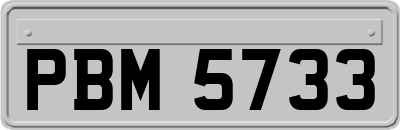 PBM 5733